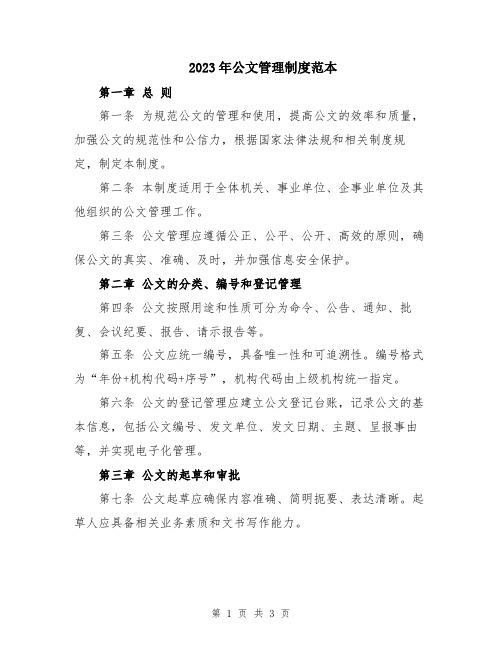 2023年公文管理制度范本

第一章 总 则

第一条 为规范公文的管理和使用，提高公文的效率和质量，加强公文的规范性和公信力，根据国家法律法规和相关制度规定，制定本制度。

第二条 本制度适用于全体机关、事业单位、企事业单位及其他组织的公文管理工作。

第三条 公文管理应遵循公正、公平、公开、高效的原则，确保公文的真实、准确、及时，并加强信息安全保护。

第二章 公文的分类、编号和登记管理

第四条 公文按照用途和性质可分为命令、公告、通知、批复、会议纪要、报告、请示报告等。

第五条 公文应统一编号，具备唯一性和可追溯性。编号格式为“年份+机构代码+序号”，机构代码由上级机构统一指定。

第六条 公文的登记管理应建立公文登记台账，记录公文的基本信息，包括公文编号、发文单位、发文日期、主题、呈报事由等，并实现电子化管理。

第三章 公文的起草和审批

第七条 公文起草应确保内容准确、简明扼要、表达清晰。起草人应具备相关业务素质和文书写作能力。

第 1 页 共 3 页